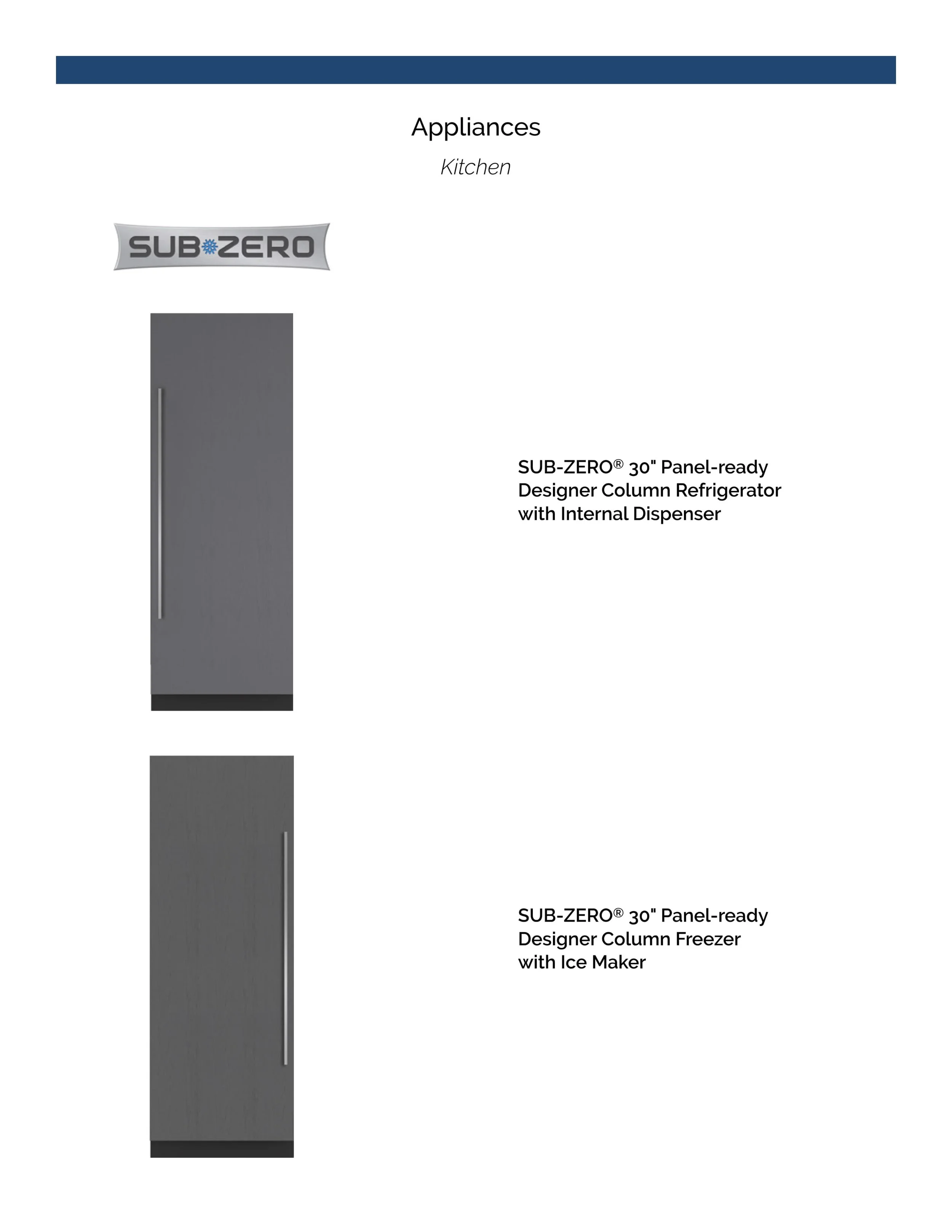 Appliances

Kitchen

SUB ZERO

SUB-ZERO® 30" Panel-ready Designer Column Refrigerator with Internal Dispenser

SUB-ZERO® 30" Panel-ready Designer Column Freezer with Ice Maker